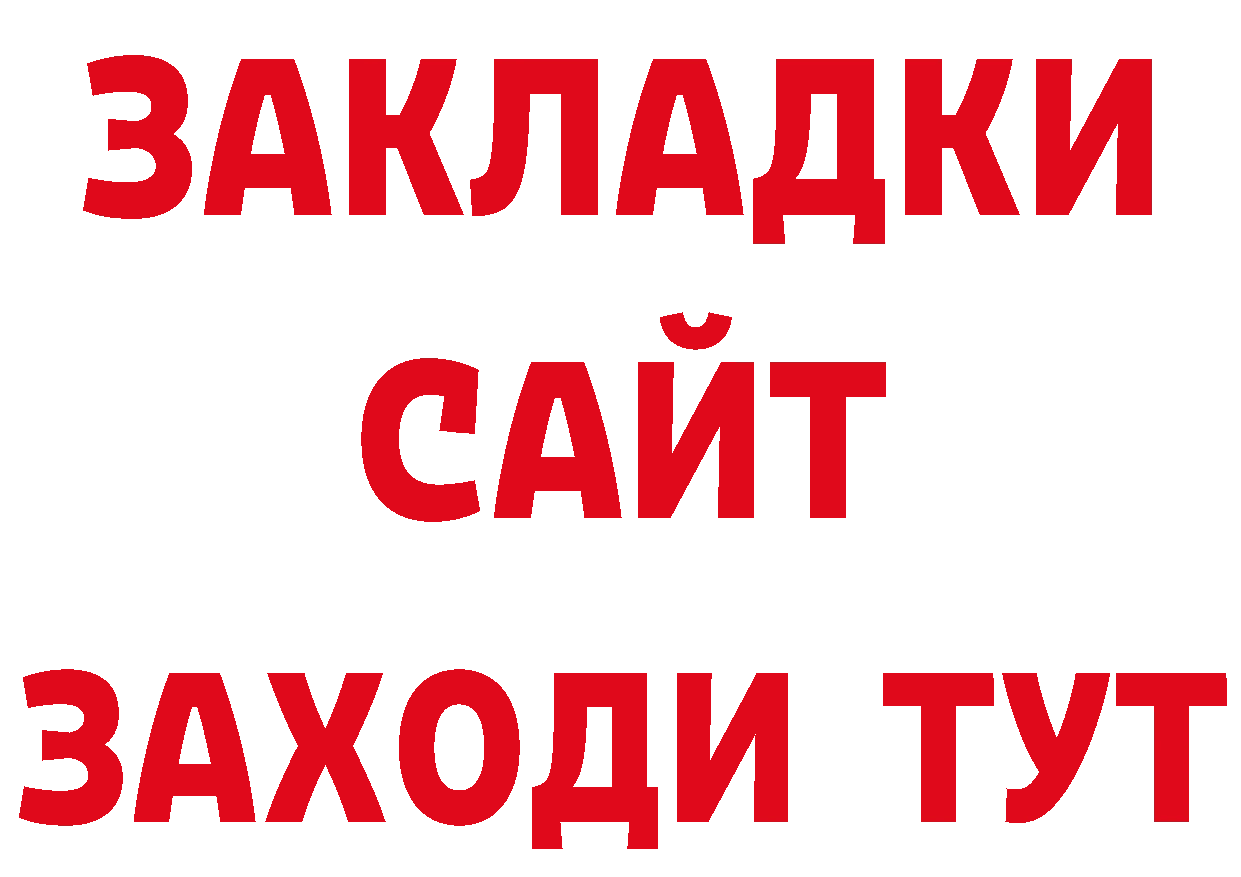 ЗАКЛАДКИ
САЙТ
ЗАХОДИ ТУТ